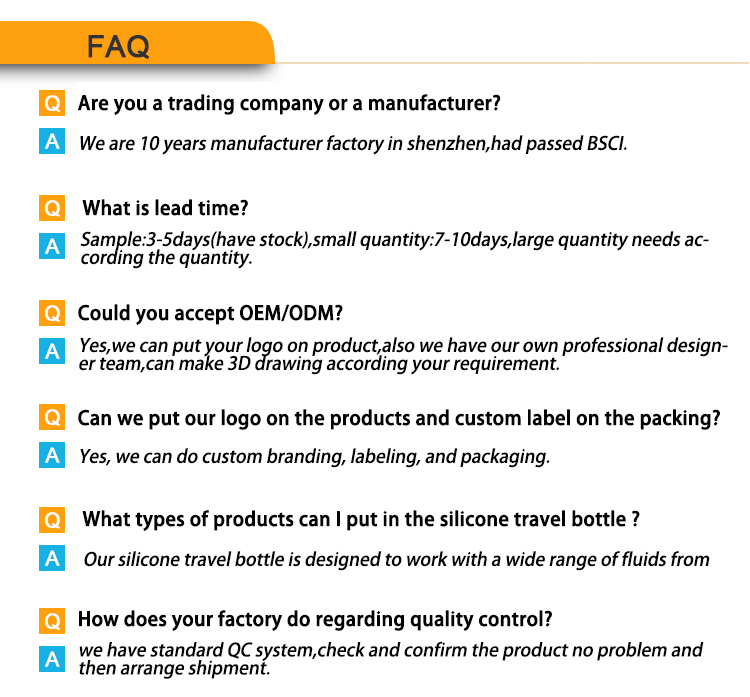 FAQ

Q Are you a trading company or a manufacturer?

A We are 10 years manufacturer factory in shenzhen,had passed BSCI.

Q What is lead time?

A Sample:3-5days(have stock),small quantity:7-10days,large quantity needs according the quantity.

Q Could you accept OEM/ODM?

A Yes,we can put your logo on product,also we have our own professional designer team,can make 3D drawing according your requirement.

Q Can we put our logo on the products and custom label on the packing?

A Yes, we can do custom branding, labeling, and packaging.

Q What types of products can I put in the silicone travel bottle ?

A Our silicone travel bottle is designed to work with a wide range of fluids from

Q How does your factory do regarding quality control?

A we have standard QC system,check and confirm the product no problem and then arrange shipment.